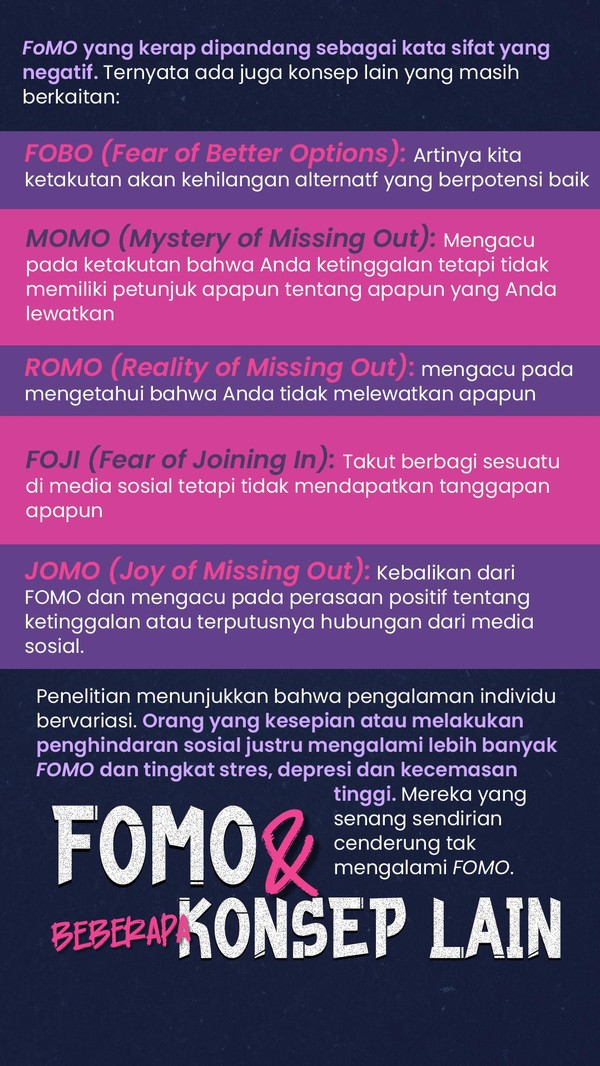 FoMO yang kerap dipandang sebagai kata sifat yang negatif. Ternyata ada juga konsep lain yang masih berkaitan:

FOBO (Fear of Better Options): Artinya kita ketakutan akan kehilangan alternatf yang berpotensi baik

MOMO (Mystery of Missing Out): Mengacu pada ketakutan bahwa Anda ketinggalan tetapi tidak memiliki petunjuk apapun tentang apapun yang Anda lewatkan

ROMO (Reality of Missing Out): mengacu pada mengetahui bahwa Anda tidak melewatkan apapun

FOJI (Fear of Joining In): Takut berbagi sesuatu di media sosial tetapi tidak mendapatkan tanggapan apapun

JOMO (Joy of Missing Out): Kebalikan dari FOMO dan mengacu pada perasaan positif tentang ketinggalan atau terputusnya hubungan dari media sosial.

Penelitian menunjukkan bahwa pengalaman individu bervariasi. Orang yang kesepian atau melakukan penghindaran sosial justru mengalami lebih banyak FOMO dan tingkat stres, depresi dan kecemasan tinggi. Mereka yang senang sendirian cenderung tak mengalami FOMO.

FOMO &

BEBERAPA KONSEP LAIN